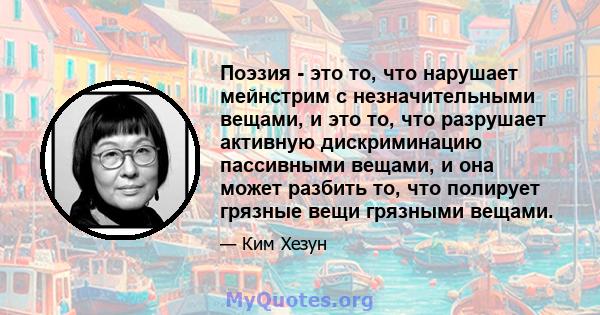 Поэзия - это то, что нарушает мейнстрим с незначительными вещами, и это то, что разрушает активную дискриминацию пассивными вещами, и она может разбить то, что полирует грязные вещи грязными вещами.

— Ким Хезун

MyQuotes.org